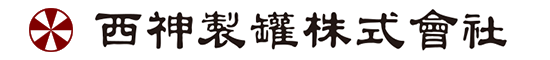 西神製罐株式會社